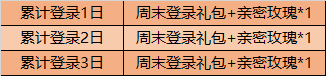 | 累计登录1日 | 周末登录礼包+亲密玫瑰*1 |
|---|---|
| 累计登录2日 | 周末登录礼包+亲密玫瑰*1 |
| 累计登录3日 | 周末登录礼包+亲密玫瑰*1 |